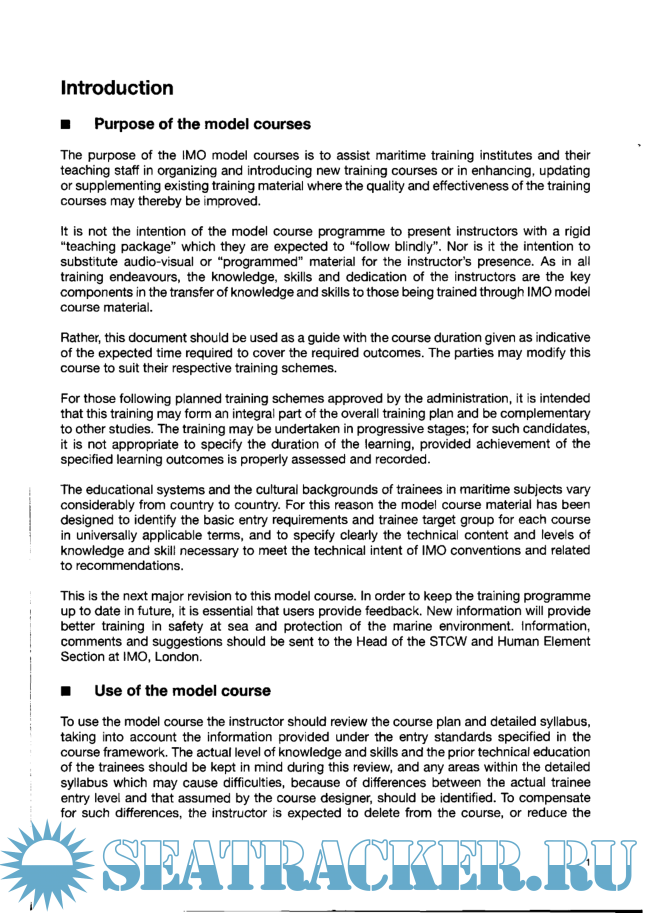 Introduction

■ Purpose of the model courses

The purpose of the IMO model courses is to assist maritime training institutes and their teaching staff in organizing and introducing new training courses or in enhancing, updating or supplementing existing training material where the quality and effectiveness of the training courses may thereby be improved.

It is not the intention of the model course programme to present instructors with a rigid "teaching package" which they are expected to "follow blindly". Nor is it the intention to substitute audio-visual or "programmed" material for the instructor's presence. As in all training endeavours, the knowledge, skills and dedication of the instructors are the key components in the transfer of knowledge and skills to those being trained through IMO model course material.

Rather, this document should be used as a guide with the course duration given as indicative of the expected time required to cover the required outcomes. The parties may modify this course to suit their respective training schemes.

For those following planned training schemes approved by the administration, it is intended that this training may form an integral part of the overall training plan and be complementary to other studies. The training may be undertaken in progressive stages; for such candidates, it is not appropriate to specify the duration of the learning, provided achievement of the specified learning outcomes is properly assessed and recorded.

The educational systems and the cultural backgrounds of trainees in maritime subjects vary considerably from country to country. For this reason the model course material has been designed to identify the basic entry requirements and trainee target group for each course in universally applicable terms, and to specify clearly the technical content and levels of knowledge and skill necessary to meet the technical intent of IMO conventions and related to recommendations.

This is the next major revision to this model course. In order to keep the training programme up to date in future, it is essential that users provide feedback. New information will provide better training in safety at sea and protection of the marine environment. Information, comments and suggestions should be sent to the Head of the STCW and Human Element Section at IMO, London.

■ Use of the model course

To use the model course the instructor should review the course plan and detailed syllabus, taking into account the information provided under the entry standards specified in the course framework. The actual level of knowledge and skills and the prior technical education of the trainees should be kept in mind during this review, and any areas within the detailed syllabus which may cause difficulties, because of differences between the actual trainee entry level and that assumed by the course designer, should be identified. To compensate for such differences, the instructor is expected to delete from the course, or reduce the

SEATRACKER.RU

1